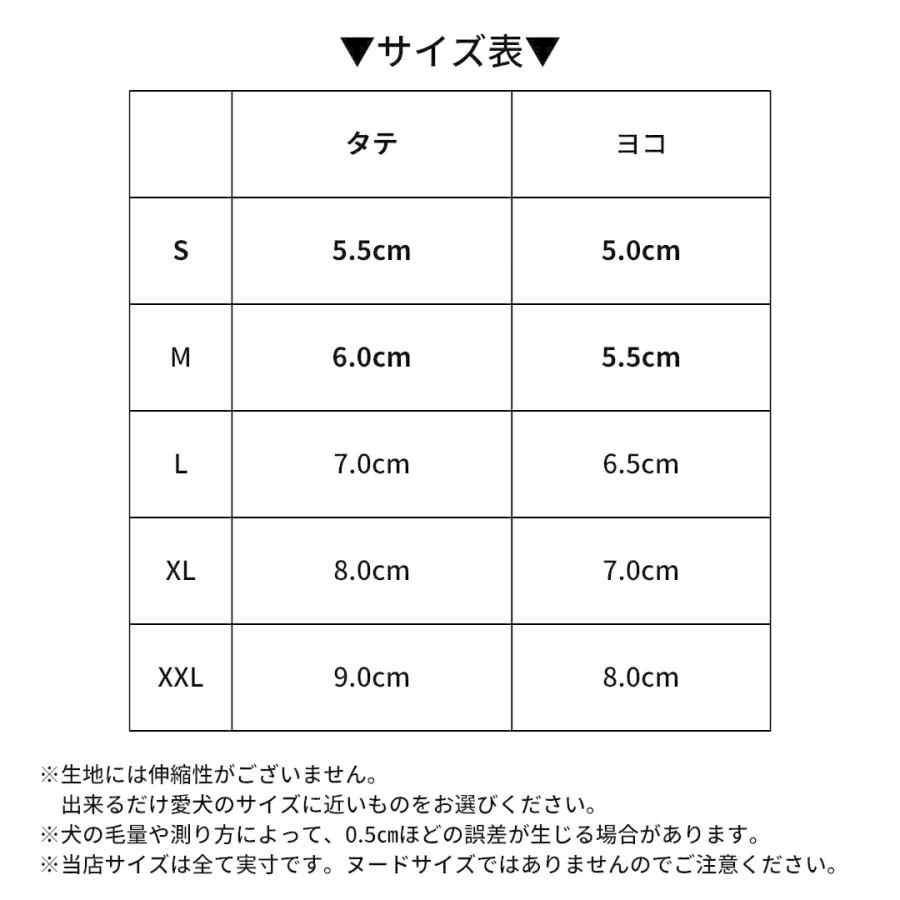 ▼サイズ表▼

|  | タテ | ヨコ |
|---|---|---|
| S | 5.5cm | 5.0cm |
| M | 6.0cm | 5.5cm |
| L | 7.0cm | 6.5cm |
| XL | 8.0cm | 7.0cm |
| XXL | 9.0cm | 8.0cm |

※生地には伸縮性がございません。
出来るだけ愛犬のサイズに近いものをお選びください。
※犬の毛量や測り方によって、0.5㎝ほどの誤差が生じる場合があります。
※当店サイズは全て実寸です。ヌードサイズではありませんのでご注意ください。